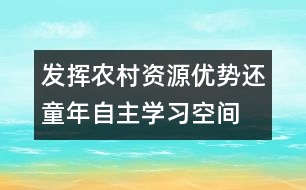 发挥农村资源优势还童年自主学习空间